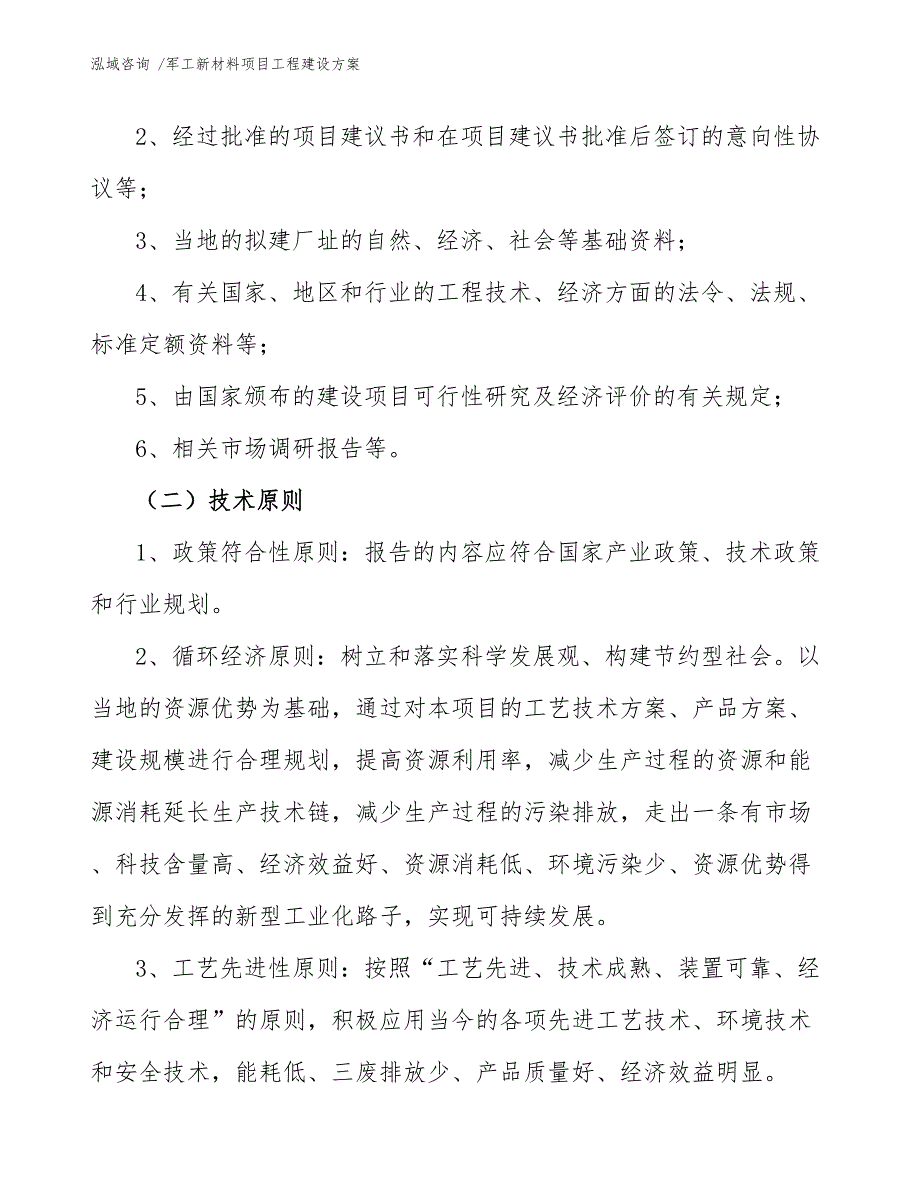 泓域咨询 /军工新材料项目工程建设方案

2、经过批准的项目建议书和在项目建议书批准后签订的意向性协议等；

3、当地的拟建厂址的自然、经济、社会等基础资料；

4、有关国家、地区和行业的工程技术、经济方面的法令、法规、标准定额资料等；

5、由国家颁布的建设项目可行性研究及经济评价的有关规定；

6、相关市场调研报告等。

（二）技术原则

1、政策符合性原则：报告的内容应符合国家产业政策、技术政策和行业规划。

2、循环经济原则：树立和落实科学发展观、构建节约型社会。以当地的资源优势为基础，通过对本项目的工艺技术方案、产品方案、建设规模进行合理规划，提高资源利用率，减少生产过程的资源和能源消耗延长生产技术链，减少生产过程的污染排放，走出一条有市场、科技含量高、经济效益好、资源消耗低、环境污染少、资源优势得到充分发挥的新型工业化路子，实现可持续发展。

3、工艺先进性原则：按照“工艺先进、技术成熟、装置可靠、经济运行合理”的原则，积极应用当今的各项先进工艺技术、环境技术和安全技术，能耗低、三废排放少、产品质量好、经济效益明显。